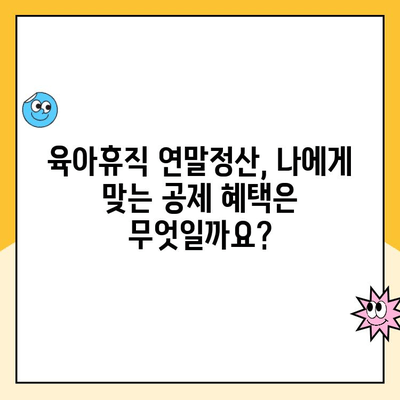 육아휴직 연말정산, 나에게 맞는 공제 혜택은 무엇일까요?